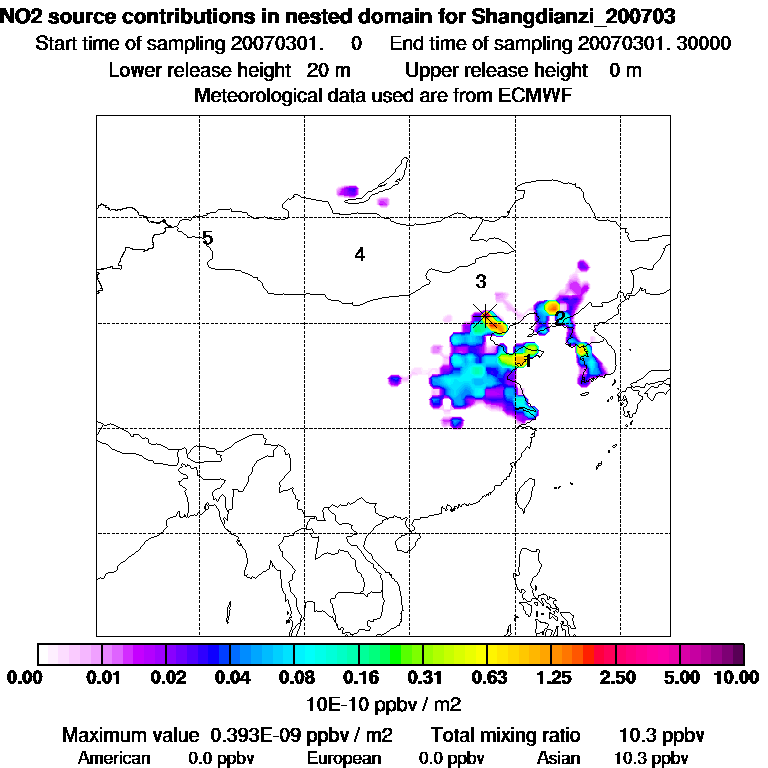 NO2 source contributions in nested domain for Shangdianzi_200703

Start time of sampling 20070301. 0 End time of sampling 20070301. 30000

Lower release height 20 m Upper release height 0 m

Meteorological data used are from ECMWF

5

4

3

2

1

0.00 0.01 0.02 0.04 0.08 0.16 0.31 0.63 1.25 2.50 5.00 10.00

10E-10 ppbv / m2

Maximum value 0.393E-09 ppbv / m2 Total mixing ratio 10.3 ppbv

American 0.0 ppbv European 0.0 ppbv Asian 10.3 ppbv